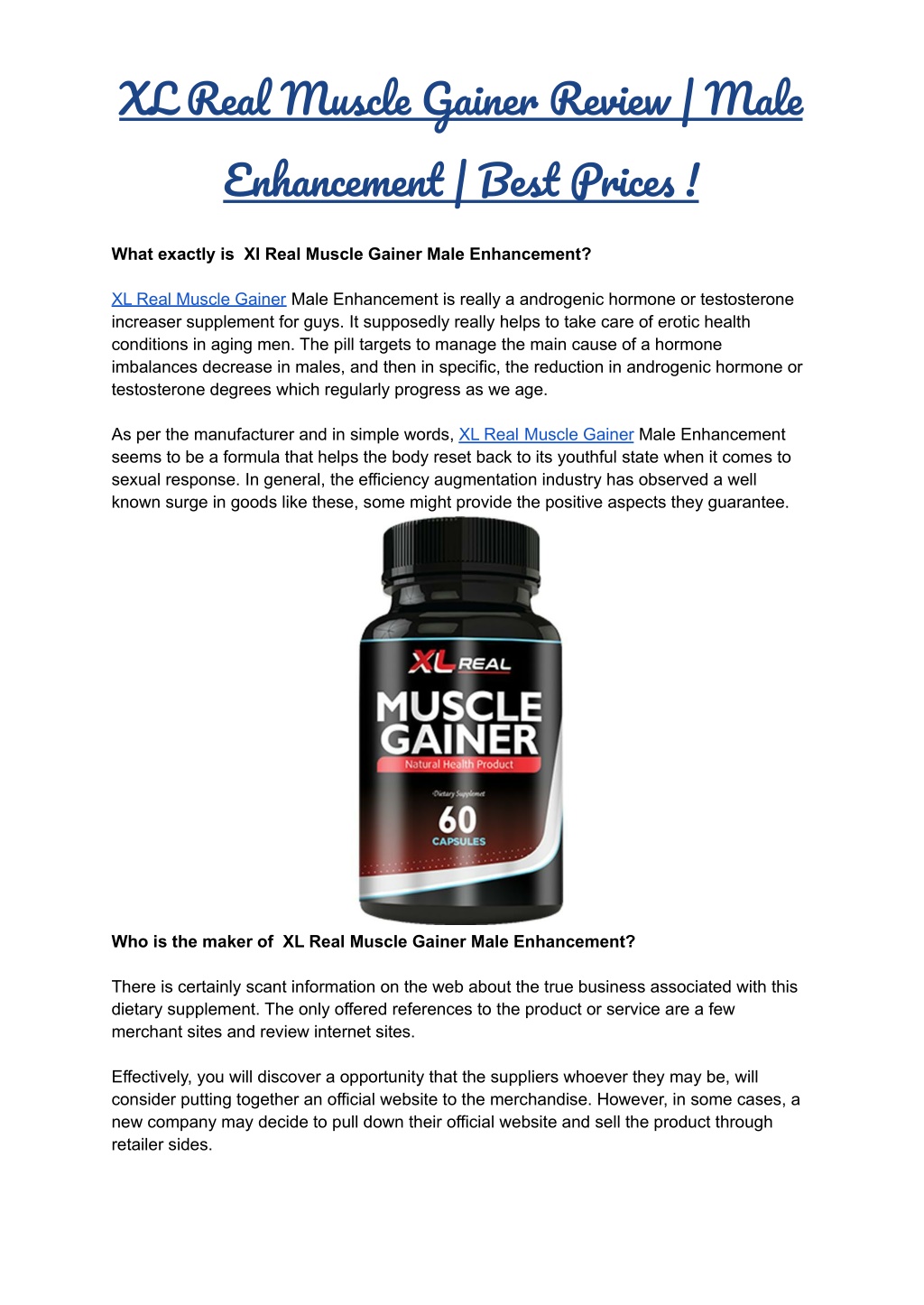 XL Real Muscle Gainer Review | Male Enhancement | Best Prices !

What exactly is Xl Real Muscle Gainer Male Enhancement?

XL Real Muscle Gainer Male Enhancement is really a androgenic hormone or testosterone increaser supplement for guys. It supposedly really helps to take care of erotic health conditions in aging men. The pill targets to manage the main cause of a hormone imbalances decrease in males, and then in specific, the reduction in androgenic hormone or testosterone degrees which regularly progress as we age.

As per the manufacturer and in simple words, XL Real Muscle Gainer Male Enhancement seems to be a formula that helps the body reset back to its youthful state when it comes to sexual response. In general, the efficiency augmentation industry has observed a well known surge in goods like these, some might provide the positive aspects they guarantee.

XL REAL
MUSCLE GAINER
Natural Health Product
Dietary Supplemet
60
CAPSULES

Who is the maker of XL Real Muscle Gainer Male Enhancement?

There is certainly scant information on the web about the true business associated with this dietary supplement. The only offered references to the product or service are a few merchant sites and review internet sites.

Effectively, you will discover a opportunity that the suppliers whoever they may be, will consider putting together an official website to the merchandise. However, in some cases, a new company may decide to pull down their official website and sell the product through retailer sides.